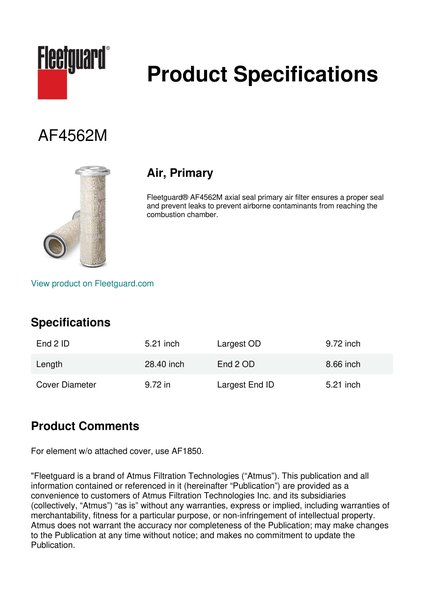 Fleetguard®

Product Specifications

AF4562M

Air, Primary

Fleetguard® AF4562M axial seal primary air filter ensures a proper seal and prevent leaks to prevent airborne contaminants from reaching the combustion chamber.

View product on Fleetguard.com

Specifications

| End 2 ID | 5.21 inch | Largest OD | 9.72 inch |
|---|---|---|---|
| Length | 28.40 inch | End 2 OD | 8.66 inch |
| Cover Diameter | 9.72 in | Largest End ID | 5.21 inch |

Product Comments

For element w/o attached cover, use AF1850.

"Fleetguard is a brand of Atmus Filtration Technologies ("Atmus"). This publication and all information contained or referenced in it (hereinafter "Publication") are provided as a convenience to customers of Atmus Filtration Technologies Inc. and its subsidiaries (collectively, "Atmus") "as is" without any warranties, express or implied, including warranties of merchantability, fitness for a particular purpose, or non-infringement of intellectual property. Atmus does not warrant the accuracy nor completeness of the Publication; may make changes to the Publication at any time without notice; and makes no commitment to update the Publication.